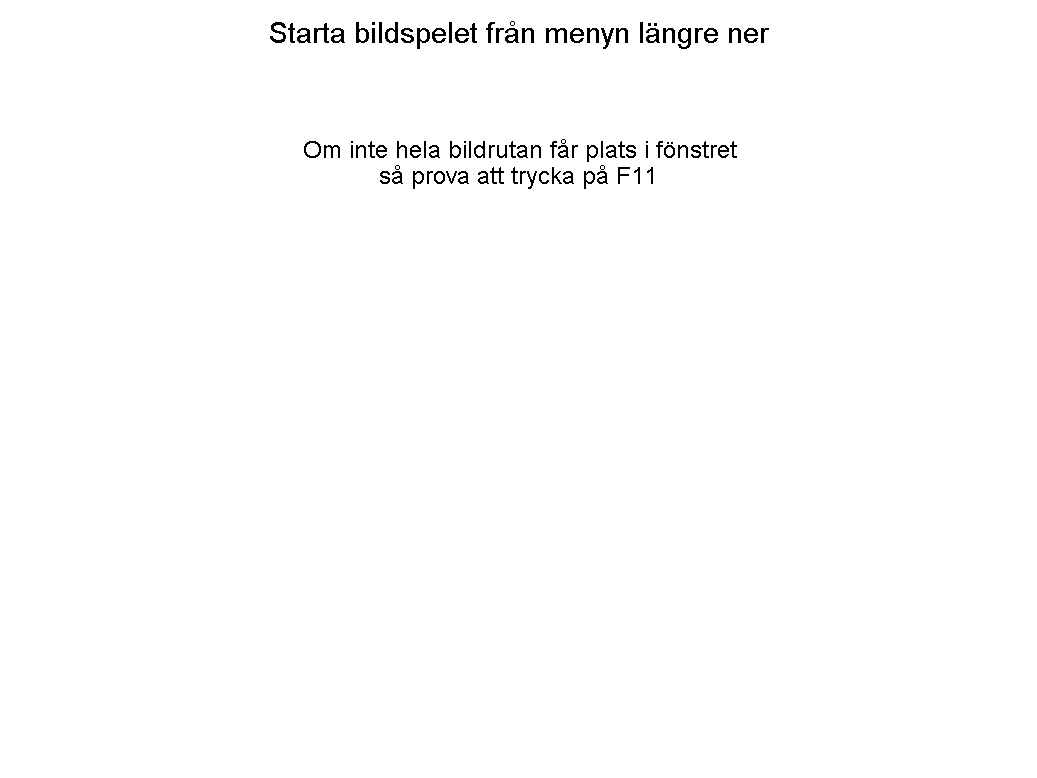 Starta bildspelet från menyn längre ner

Om inte hela bildrutan får plats i fönstret så prova att trycka på F11